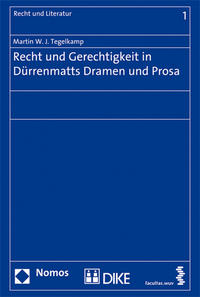 Recht und Literatur

1

Martin W. J. Tegelkamp

Recht und Gerechtigkeit in Dürrenmatts Dramen und Prosa

Nomos

DIKE

facultas.wuv